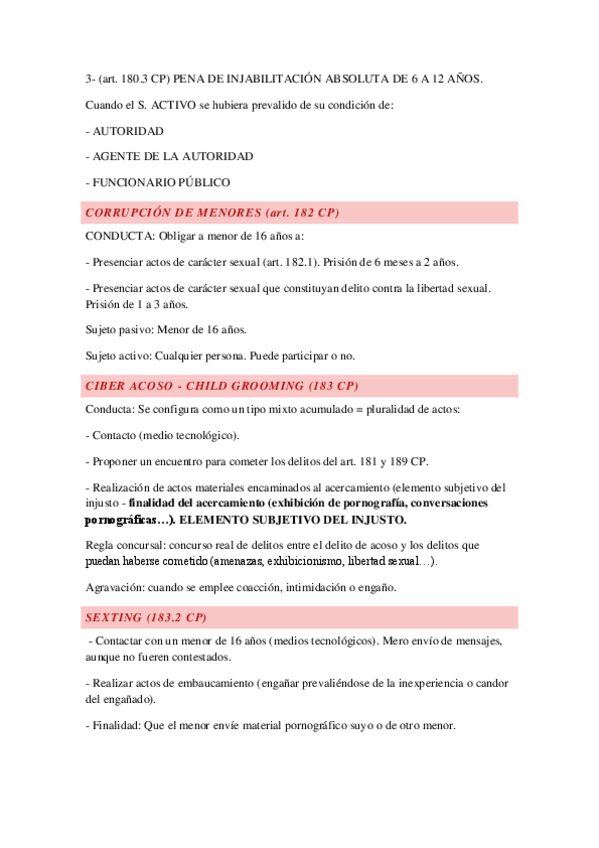 3- (art. 180.3 CP) PENA DE INJABILITACIÓN ABSOLUTA DE 6 A 12 AÑOS.

Cuando el S. ACTIVO se hubiera prevalido de su condición de:

- AUTORIDAD

- AGENTE DE LA AUTORIDAD

- FUNCIONARIO PÚBLICO

CORRUPCIÓN DE MENORES (art. 182 CP)

CONDUCTA: Obligar a menor de 16 años a:

- Presenciar actos de carácter sexual (art. 182.1). Prisión de 6 meses a 2 años.

- Presenciar actos de carácter sexual que constituyan delito contra la libertad sexual. Prisión de 1 a 3 años.

Sujeto pasivo: Menor de 16 años.

Sujeto activo: Cualquier persona. Puede participar o no.

CIBER ACOSO - CHILD GROOMING (183 CP)

Conducta: Se configura como un tipo mixto acumulado = pluralidad de actos:

- Contacto (medio tecnológico).

- Proponer un encuentro para cometer los delitos del art. 181 y 189 CP.

- Realización de actos materiales encaminados al acercamiento (elemento subjetivo del injusto - finalidad del acercamiento (exhibición de pornografía, conversaciones pornográficas…). ELEMENTO SUBJETIVO DEL INJUSTO.

Regla concursal: concurso real de delitos entre el delito de acoso y los delitos que puedan haberse cometido (amenazas, exhibicionismo, libertad sexual…).

Agravación: cuando se emplee coacción, intimidación o engaño.

SEXTING (183.2 CP)

- Contactar con un menor de 16 años (medios tecnológicos). Mero envío de mensajes, aunque no fueren contestados.

- Realizar actos de embaucamiento (engañar prevaliéndose de la inexperiencia o candor del engañado).

- Finalidad: Que el menor envíe material pornográfico suyo o de otro menor.